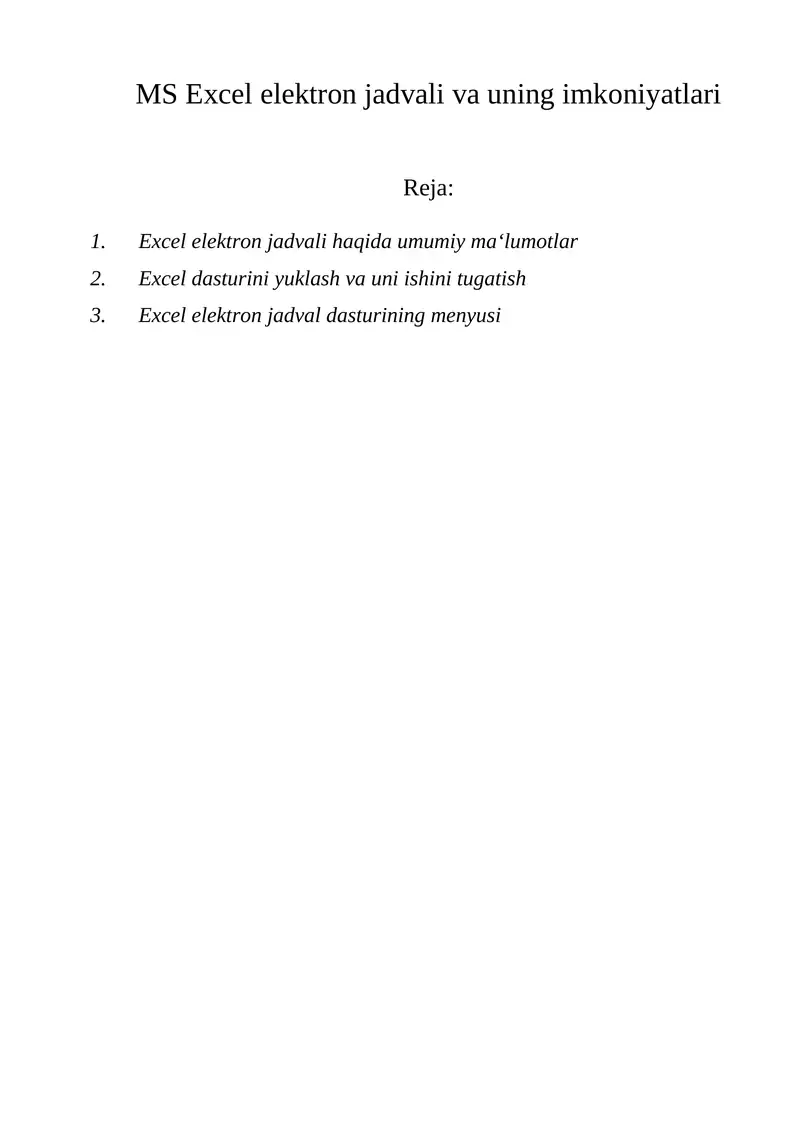 MS Excel elektron jadvali va uning imkoniyatlari

Reja:

1. Excel elektron jadvali haqida umumiy ma‘lumotlar
2. Excel dasturini yuklash va uni ishini tugatish
3. Excel elektron jadval dasturining menyusi